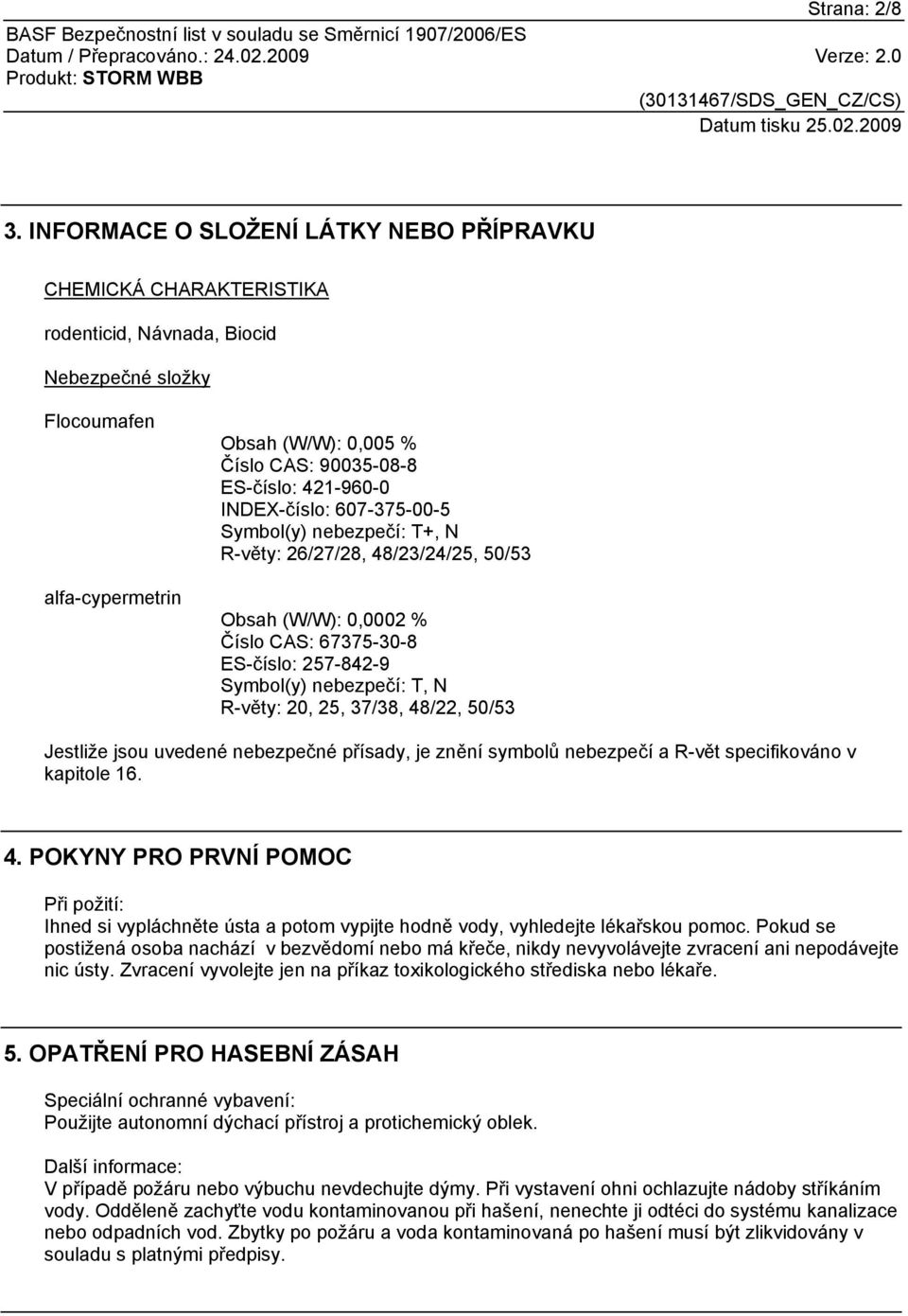 Strana: 2/8
BASF Bezpečnostní list v souladu se Směrnicí 1907/2006/ES
Datum / Přepracováno.: 24.02.2009 Verze: 2.0
Produkt: STORM WBB
(30131467/SDS_GEN_CZ/CS)
Datum tisku 25.02.2009

3. INFORMACE O SLOŽENÍ LÁTKY NEBO PŘÍPRAVKU

CHEMICKÁ CHARAKTERISTIKA

rodenticid, Návnada, Biocid

Nebezpečné složky

Flocoumafen

Obsah (W/W): 0,005 %
Číslo CAS: 90035-08-8
ES-číslo: 421-960-0
INDEX-číslo: 607-375-00-5
Symbol(y) nebezpečí: T+, N
R-věty: 26/27/28, 48/23/24/25, 50/53

alfa-cypermetrin

Obsah (W/W): 0,0002 %
Číslo CAS: 67375-30-8
ES-číslo: 257-842-9
Symbol(y) nebezpečí: T, N
R-věty: 20, 25, 37/38, 48/22, 50/53

Jestliže jsou uvedené nebezpečné přísady, je znění symbolů nebezpečí a R-vět specifikováno v kapitole 16.

4. POKYNY PRO PRVNÍ POMOC

Při požití:
Ihned si vypláchněte ústa a potom vypijte hodně vody, vyhledejte lékařskou pomoc. Pokud se postižená osoba nachází v bezvědomí nebo má křeče, nikdy nevyvolávejte zvracení ani nepodávejte nic ústy. Zvracení vyvolejte jen na příkaz toxikologického střediska nebo lékaře.

5. OPATŘENÍ PRO HASEBNÍ ZÁSAH

Speciální ochranné vybavení:
Použijte autonomní dýchací přístroj a protichemický oblek.

Další informace:
V případě požáru nebo výbuchu nevdechujte dýmy. Při vystavení ohni ochlazujte nádoby stříkáním vody. Odděleně zachyťte vodu kontaminovanou při hašení, nenechte ji odtéci do systému kanalizace nebo odpadních vod. Zbytky po požáru a voda kontaminovaná po hašení musí být zlikvidovány v souladu s platnými předpisy.